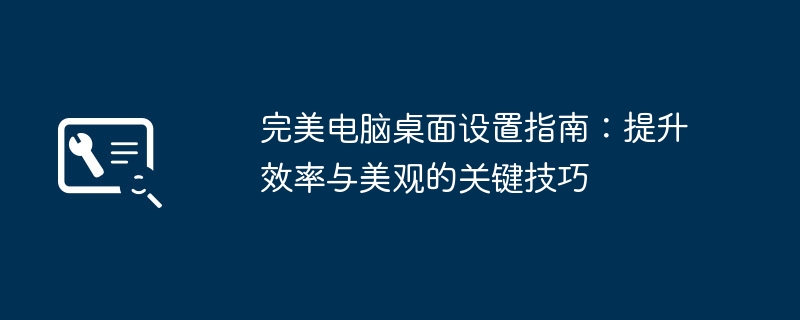 完美电脑桌面设置指南：提升效率与美观的关键技巧